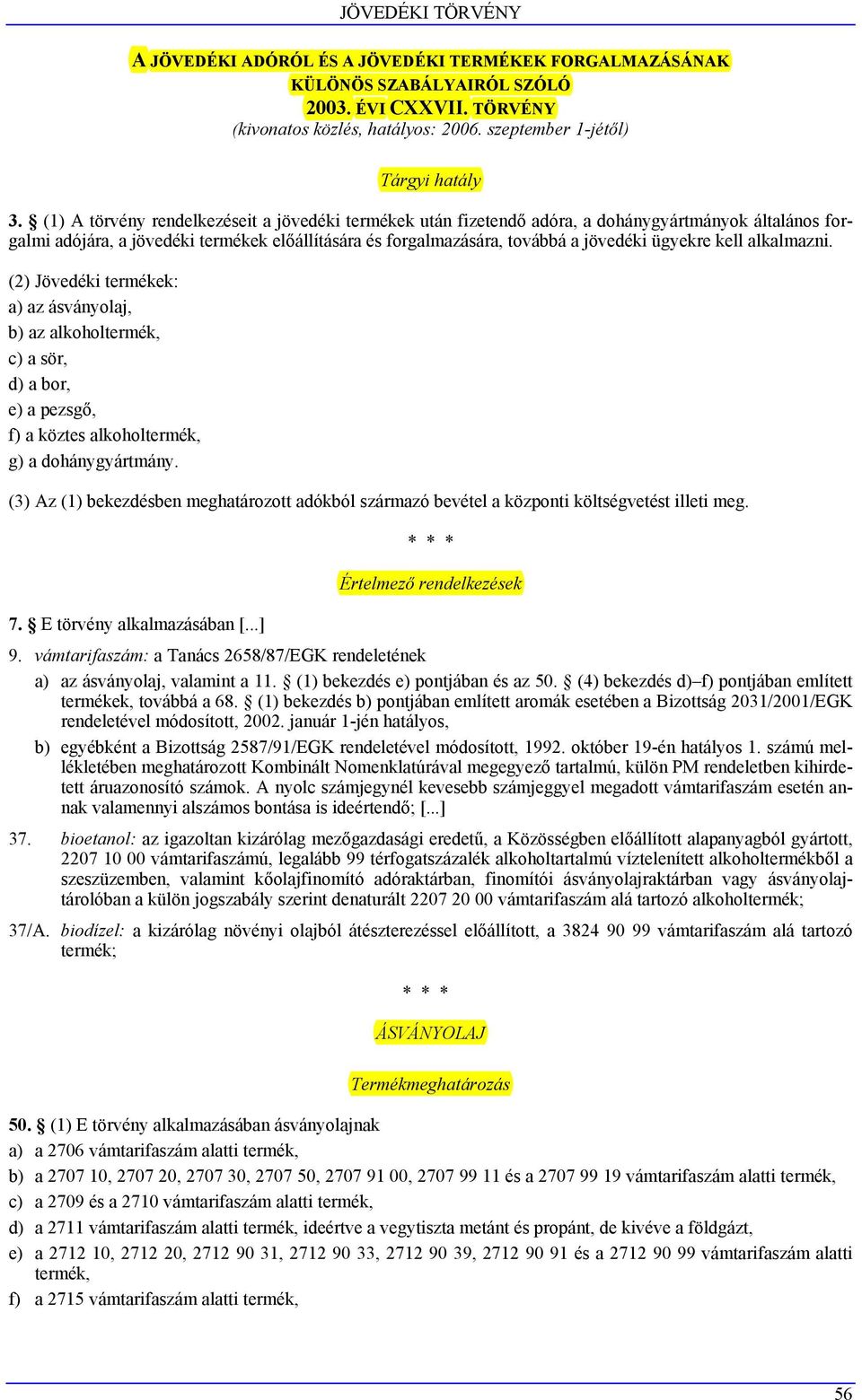 JÖVEDÉKI TÖRVÉNY

A JÖVEDÉKI ADÓRÓL ÉS A JÖVEDÉKI TERMÉKEK FORGALMAZÁSÁNAK KÜLÖNÖS SZABÁLYAIRÓL SZÓLÓ 2003. ÉVI CXXVII. TÖRVÉNY
(kivonatos közlés, hatályos: 2006. szeptember 1-jétől)

Tárgyi hatály

3. § (1) A törvény rendelkezéseit a jövedéki termékek után fizetendő adóra, a dohánygyártmányok általános forgalmi adójára, a jövedéki termékek előállítására és forgalmazására, továbbá a jövedéki ügyekre kell alkalmazni.

(2) Jövedéki termékek:
a) az ásványolaj,
b) az alkoholtermék,
c) a sör,
d) a bor,
e) a pezsgő,
f) a köztes alkoholtermék,
g) a dohánygyártmány.

(3) Az (1) bekezdésben meghatározott adókból származó bevétel a központi költségvetést illeti meg.

* * *

Értelmező rendelkezések

7. § E törvény alkalmazásában [...]

9. vámtarifaszám: a Tanács 2658/87/EGK rendeletének

a) az ásványolaj, valamint a 11. § (1) bekezdés e) pontjában és az 50. § (4) bekezdés d)–f) pontjában említett termékek, továbbá a 68. § (1) bekezdés b) pontjában említett aromák esetében a Bizottság 2031/2001/EGK rendeletével módosított, 2002. január 1-jén hatályos,

b) egyébként a Bizottság 2587/91/EGK rendeletével módosított, 1992. október 19-én hatályos 1. számú mellékletében meghatározott Kombinált Nomenklatúrával megegyező tartalmú, külön PM rendeletben kihirdetett áruazonosító számok. A nyolc számjegynél kevesebb számjeggyel megadott vámtarifaszám esetén annak valamennyi alszámos bontása is ideértendő; [...]

37. bioetanol: az igazoltan kizárólag mezőgazdasági eredetű, a Közösségben előállított alapanyagból gyártott, 2207 10 00 vámtarifaszámú, legalább 99 térfogatszázalék alkoholtartalmú víztelenített alkoholtermékből a szeszüzemben, valamint kőolajfinomító adóraktárban, finomítói ásványolajraktárban vagy ásványolajtárolóban a külön jogszabály szerint denaturált 2207 20 00 vámtarifaszám alá tartozó alkoholtermék;

37/A. biodízel: a kizárólag növényi olajból átészterezéssel előállított, a 3824 90 99 vámtarifaszám alá tartozó termék;

* * *

ÁSVÁNYOLAJ

Termékmeghatározás

50. § (1) E törvény alkalmazásában ásványolajnak
a) a 2706 vámtarifaszám alatti termék,
b) a 2707 10, 2707 20, 2707 30, 2707 50, 2707 91 00, 2707 99 11 és a 2707 99 19 vámtarifaszám alatti termék,
c) a 2709 és a 2710 vámtarifaszám alatti termék,
d) a 2711 vámtarifaszám alatti termék, ideértve a vegytiszta metánt és propánt, de kivéve a földgázt,
e) a 2712 10, 2712 20, 2712 90 31, 2712 90 33, 2712 90 39, 2712 90 91 és a 2712 90 99 vámtarifaszám alatti termék,
f) a 2715 vámtarifaszám alatti termék,

56